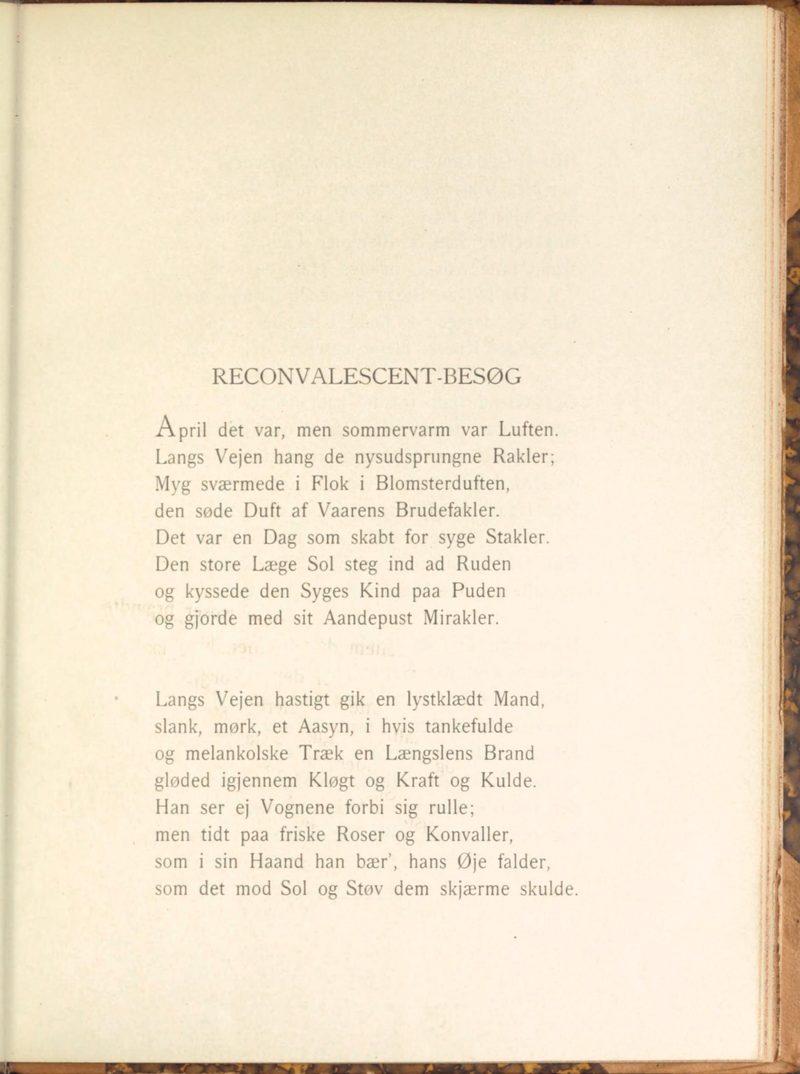 RECONVALESCENT-BESØG

April det var, men sommervarm var Luften.
Langs Vejen hang de nysudsprungne Rakler;
Myg sværmede i Flok i Blomsterduften,
den søde Duft af Vaarens Brudefakler.
Det var en Dag som skabt for syge Stakler.
Den store Læge Sol steg ind ad Ruden
og kyssede den Syges Kind paa Puden
og gjorde med sit Aandepust Mirakler.

Langs Vejen hastigt gik en lystklædt Mand,
slank, mørk, et Aasyn, i hvis tankefulde
og melankolske Træk en Længslens Brand
gløded igjennem Kløgt og Kraft og Kulde.
Han ser ej Vognene forbi sig rulle;
men tidt paa friske Roser og Konvaller,
som i sin Haand han bær', hans Øje falder,
som det mod Sol og Støv dem skjærme skulde.